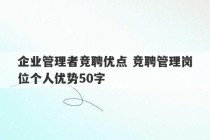 企业管理者竞聘优点 竞聘管理岗位个人优势50字